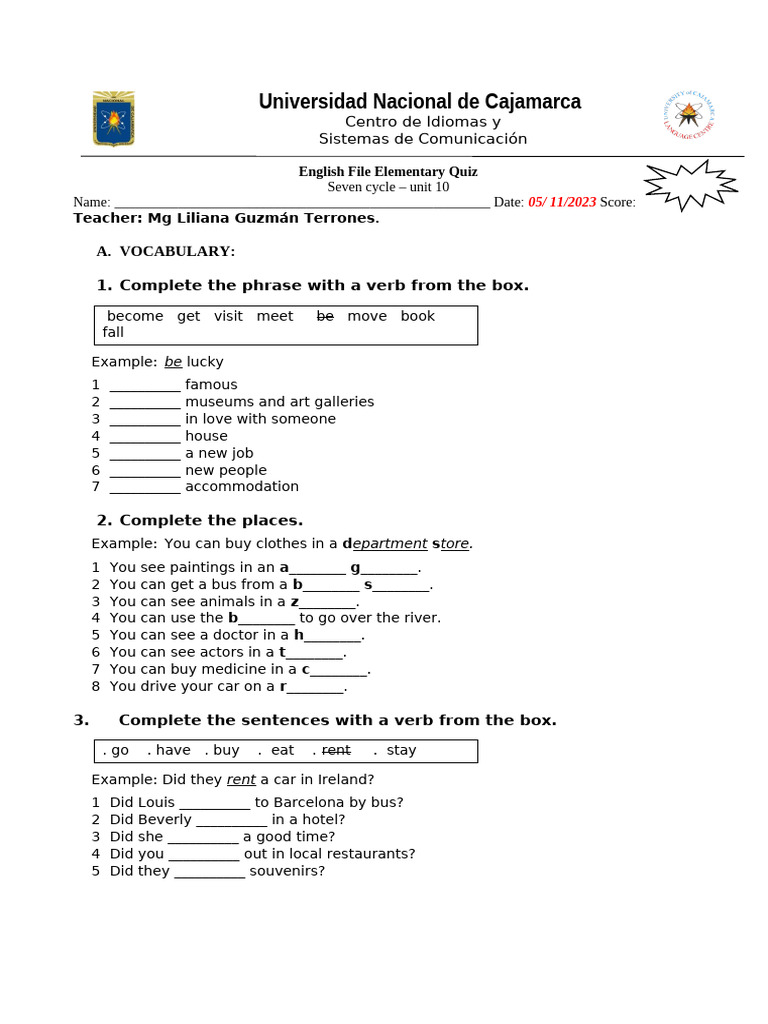 Universidad Nacional de Cajamarca
Centro de Idiomas y
Sistemas de Comunicación

English File Elementary Quiz
Seven cycle – unit 10

Name: ____ Date: 05/ 11/2023 Score:

Teacher: Mg Liliana Guzmán Terrones.

A. VOCABULARY:

1. Complete the phrase with a verb from the box.

become get visit meet be move book fall

Example: be lucky

1 ____ famous
2 ____ museums and art galleries
3 ____ in love with someone
4 ____ house
5 ____ a new job
6 ____ new people
7 ____ accommodation

2. Complete the places.

Example: You can buy clothes in a department store.

1 You see paintings in an a____ g____.
2 You can get a bus from a b____ s____.
3 You can see animals in a z____.
4 You can use the b____ to go over the river.
5 You can see a doctor in a h____.
6 You can see actors in a t____.
7 You can buy medicine in a c____.
8 You drive your car on a r____.

3. Complete the sentences with a verb from the box.

. go . have . buy . eat . rent . stay

Example: Did they rent a car in Ireland?

1 Did Louis ____ to Barcelona by bus?
2 Did Beverly ____ in a hotel?
3 Did she ____ a good time?
4 Did you ____ out in local restaurants?
5 Did they ____ souvenirs?